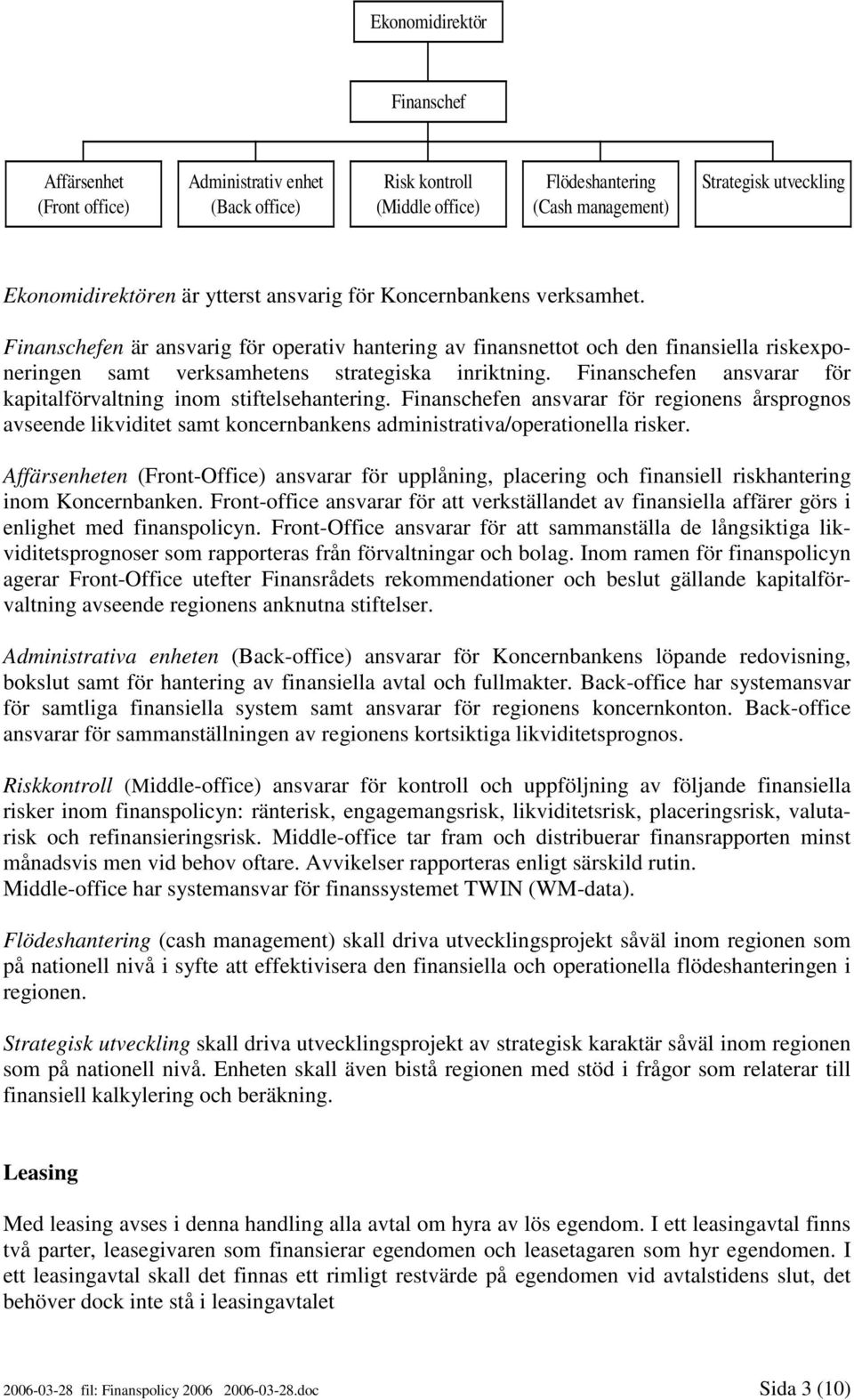 Ekonomidirektör

Finanschef

Affärsenhet (Front office)

Administrativ enhet (Back office)

Risk kontroll (Middle office)

Flödeshantering (Cash management)

Strategisk utveckling

Ekonomidirektören är ytterst ansvarig för Koncernbankens verksamhet.

Finanschefen är ansvarig för operativ hantering av finansnettot och den finansiella riskexponeringen samt verksamhetens strategiska inriktning. Finanschefen ansvarar för kapitalförvaltning inom stiftelsehantering. Finanschefen ansvarar för regionens årsprognos avseende likviditet samt koncernbankens administrativa/operationella risker.

Affärsenheten (Front-Office) ansvarar för upplåning, placering och finansiell riskhantering inom Koncernbanken. Front-office ansvarar för att verkställandet av finansiella affärer görs i enlighet med finanspolicyn. Front-Office ansvarar för att sammanställa de långsiktiga likviditetsprognoser som rapporteras från förvaltningar och bolag. Inom ramen för finanspolicyn agerar Front-Office utefter Finansrådets rekommendationer och beslut gällande kapitalförvaltning avseende regionens anknutna stiftelser.

Administrativa enheten (Back-office) ansvarar för Koncernbankens löpande redovisning, bokslut samt för hantering av finansiella avtal och fullmakter. Back-office har systemansvar för samtliga finansiella system samt ansvarar för regionens koncernkonton. Back-office ansvarar för sammanställningen av regionens kortsiktiga likviditetsprognos.

Riskkontroll (Middle-office) ansvarar för kontroll och uppföljning av följande finansiella risker inom finanspolicyn: ränterisk, engagemangsrisk, likviditetsrisk, placeringsrisk, valutarisk och refinansieringsrisk. Middle-office tar fram och distribuerar finansrapporten minst månadsvis men vid behov oftare. Avvikelser rapporteras enligt särskild rutin.
Middle-office har systemansvar för finanssystemet TWIN (WM-data).

Flödeshantering (cash management) skall driva utvecklingsprojekt såväl inom regionen som på nationell nivå i syfte att effektivisera den finansiella och operationella flödeshanteringen i regionen.

Strategisk utveckling skall driva utvecklingsprojekt av strategisk karaktär såväl inom regionen som på nationell nivå. Enheten skall även bistå regionen med stöd i frågor som relaterar till finansiell kalkylering och beräkning.

Leasing

Med leasing avses i denna handling alla avtal om hyra av lös egendom. I ett leasingavtal finns två parter, leasegivaren som finansierar egendomen och leasetagaren som hyr egendomen. I ett leasingavtal skall det finnas ett rimligt restvärde på egendomen vid avtalstidens slut, det behöver dock inte stå i leasingavtalet

2006-03-28 fil: Finanspolicy 2006 2006-03-28.doc Sida 3 (10)